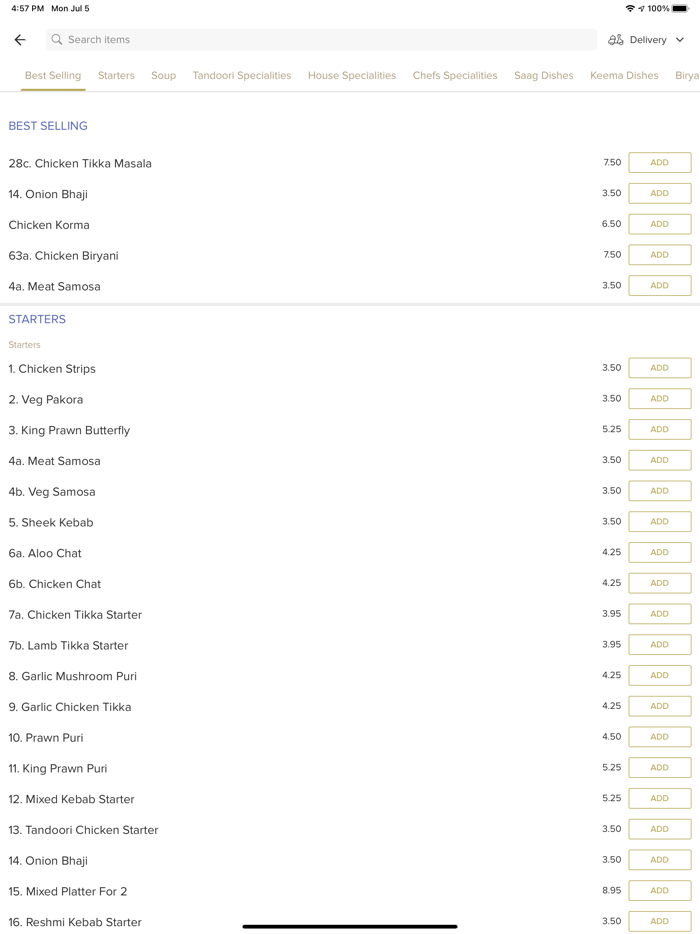 4:57 PM Mon Jul 5

100%

Search items

Delivery

Best Selling Starters Soup Tandoori Specialities House Specialities Chefs Specialities Saag Dishes Keema Dishes Birya

BEST SELLING

28c. Chicken Tikka Masala 7.50 ADD

14. Onion Bhaji 3.50 ADD

Chicken Korma 6.50 ADD

63a. Chicken Biryani 7.50 ADD

4a. Meat Samosa 3.50 ADD

STARTERS

Starters

1. Chicken Strips 3.50 ADD

2. Veg Pakora 3.50 ADD

3. King Prawn Butterfly 5.25 ADD

4a. Meat Samosa 3.50 ADD

4b. Veg Samosa 3.50 ADD

5. Sheek Kebab 3.50 ADD

6a. Aloo Chat 4.25 ADD

6b. Chicken Chat 4.25 ADD

7a. Chicken Tikka Starter 3.95 ADD

7b. Lamb Tikka Starter 3.95 ADD

8. Garlic Mushroom Puri 4.25 ADD

9. Garlic Chicken Tikka 4.25 ADD

10. Prawn Puri 4.50 ADD

11. King Prawn Puri 5.25 ADD

12. Mixed Kebab Starter 5.25 ADD

13. Tandoori Chicken Starter 3.50 ADD

14. Onion Bhaji 3.50 ADD

15. Mixed Platter For 2 8.95 ADD

16. Reshmi Kebab Starter 3.50 ADD